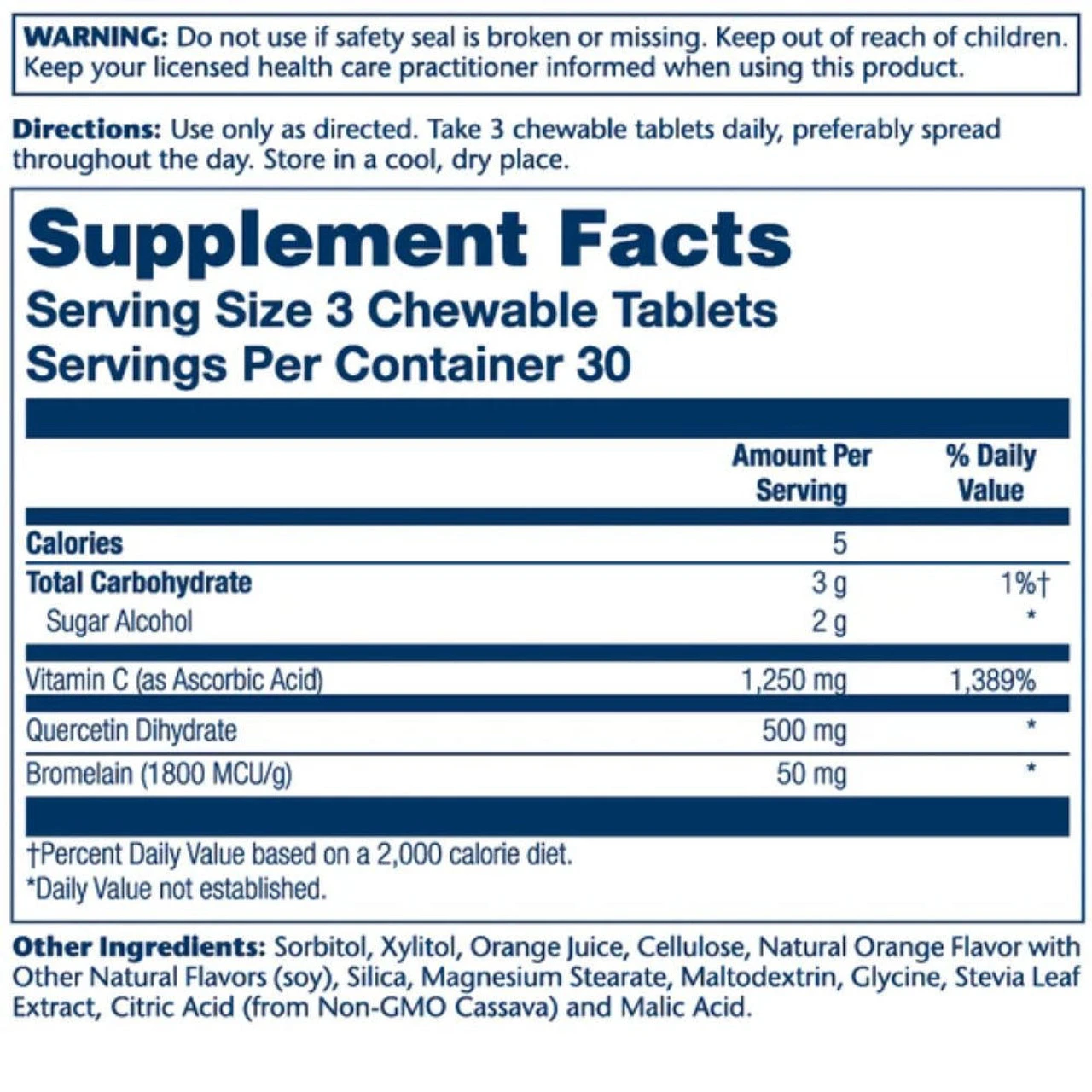 WARNING: Do not use if safety seal is broken or missing. Keep out of reach of children. Keep your licensed health care practitioner informed when using this product.

Directions: Use only as directed. Take 3 chewable tablets daily, preferably spread throughout the day. Store in a cool, dry place.

Supplement Facts
Serving Size 3 Chewable Tablets
Servings Per Container 30

|  | Amount Per Serving | % Daily Value |
|---|---|---|
| Calories | 5 |  |
| Total Carbohydrate | 3 g | 1%† |
| Sugar Alcohol | 2 g | * |
| Vitamin C (as Ascorbic Acid) | 1,250 mg | 1,389% |
| Quercetin Dihydrate | 500 mg | * |
| Bromelain (1800 MCU/g) | 50 mg | * |

†Percent Daily Value based on a 2,000 calorie diet.
*Daily Value not established.

Other Ingredients: Sorbitol, Xylitol, Orange Juice, Cellulose, Natural Orange Flavor with Other Natural Flavors (soy), Silica, Magnesium Stearate, Maltodextrin, Glycine, Stevia Leaf Extract, Citric Acid (from Non-GMO Cassava) and Malic Acid.